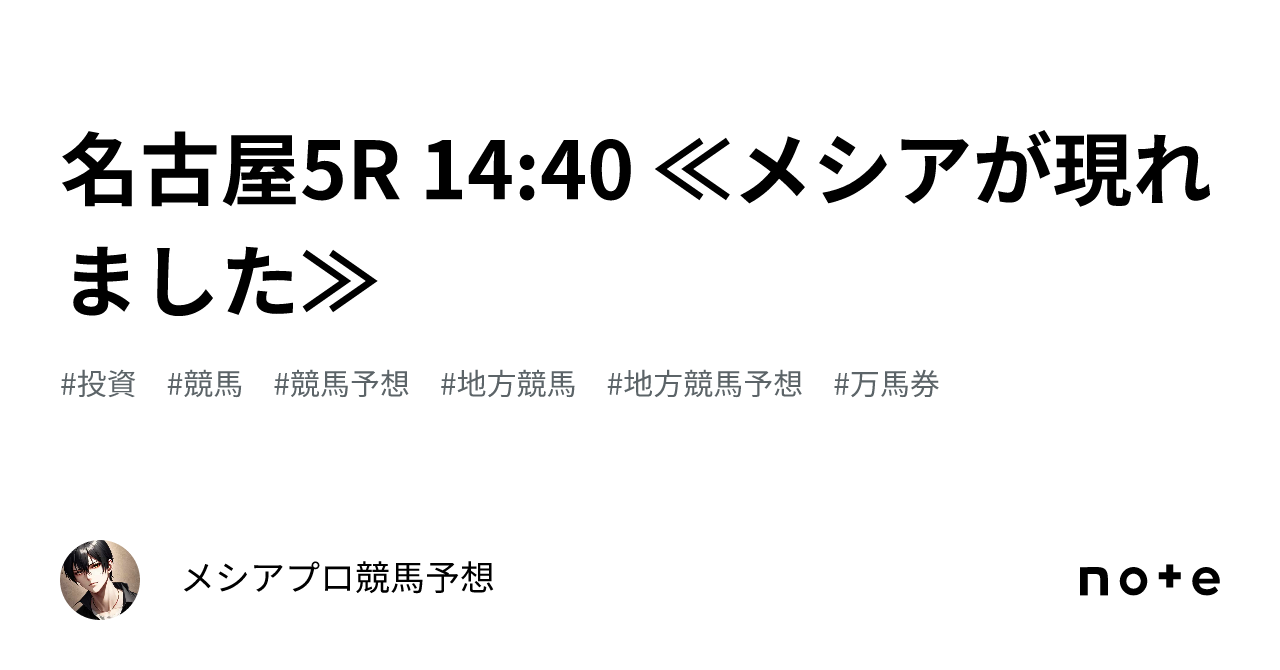 名古屋5R 14:40 ≪メシアが現れました≫

#投資　#競馬　#競馬予想　#地方競馬　#地方競馬予想　#万馬券

メシアプロ競馬予想

note